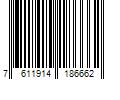 7 611914 186662